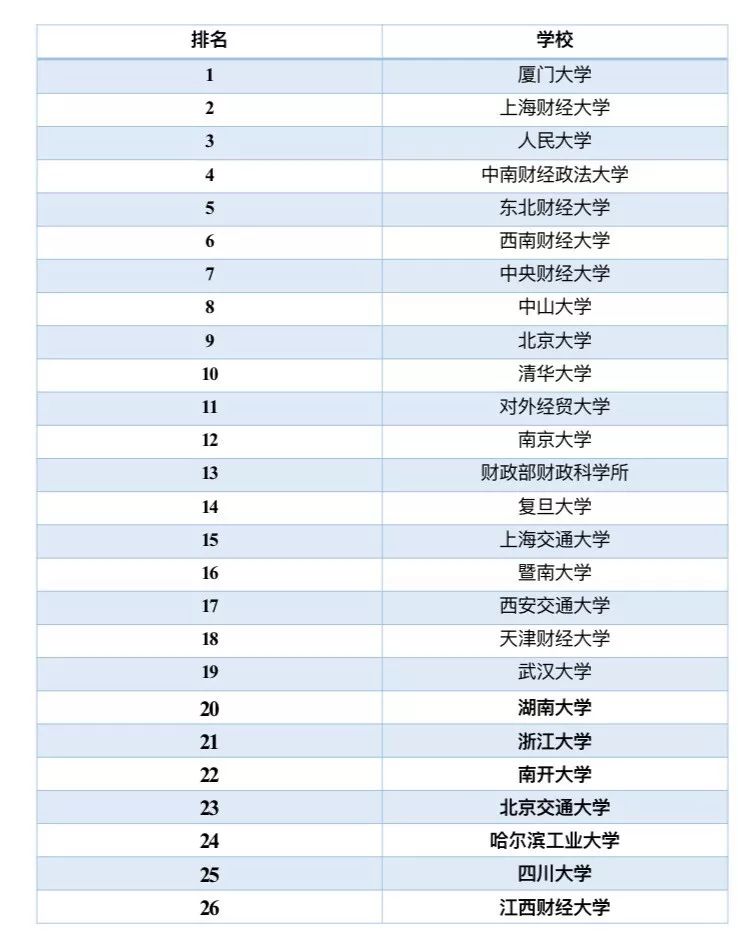 | 排名 | 学校 |
|---|---|
| 1 | 厦门大学 |
| 2 | 上海财经大学 |
| 3 | 人民大学 |
| 4 | 中南财经政法大学 |
| 5 | 东北财经大学 |
| 6 | 西南财经大学 |
| 7 | 中央财经大学 |
| 8 | 中山大学 |
| 9 | 北京大学 |
| 10 | 清华大学 |
| 11 | 对外经贸大学 |
| 12 | 南京大学 |
| 13 | 财政部财政科学所 |
| 14 | 复旦大学 |
| 15 | 上海交通大学 |
| 16 | 暨南大学 |
| 17 | 西安交通大学 |
| 18 | 天津财经大学 |
| 19 | 武汉大学 |
| 20 | 湖南大学 |
| 21 | 浙江大学 |
| 22 | 南开大学 |
| 23 | 北京交通大学 |
| 24 | 哈尔滨工业大学 |
| 25 | 四川大学 |
| 26 | 江西财经大学 |